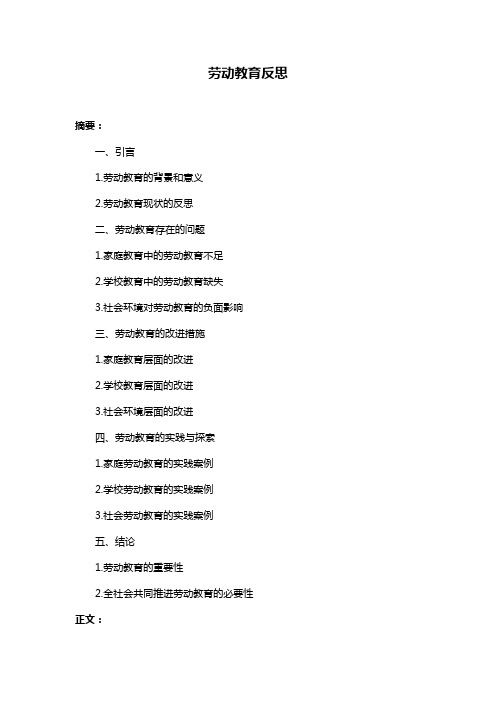 劳动教育反思

摘要：

一、引言

1.劳动教育的背景和意义

2.劳动教育现状的反思

二、劳动教育存在的问题

1.家庭教育中的劳动教育不足

2.学校教育中的劳动教育缺失

3.社会环境对劳动教育的负面影响

三、劳动教育的改进措施

1.家庭教育层面的改进

2.学校教育层面的改进

3.社会环境层面的改进

四、劳动教育的实践与探索

1.家庭劳动教育的实践案例

2.学校劳动教育的实践案例

3.社会劳动教育的实践案例

五、结论

1.劳动教育的重要性

2.全社会共同推进劳动教育的必要性

正文：